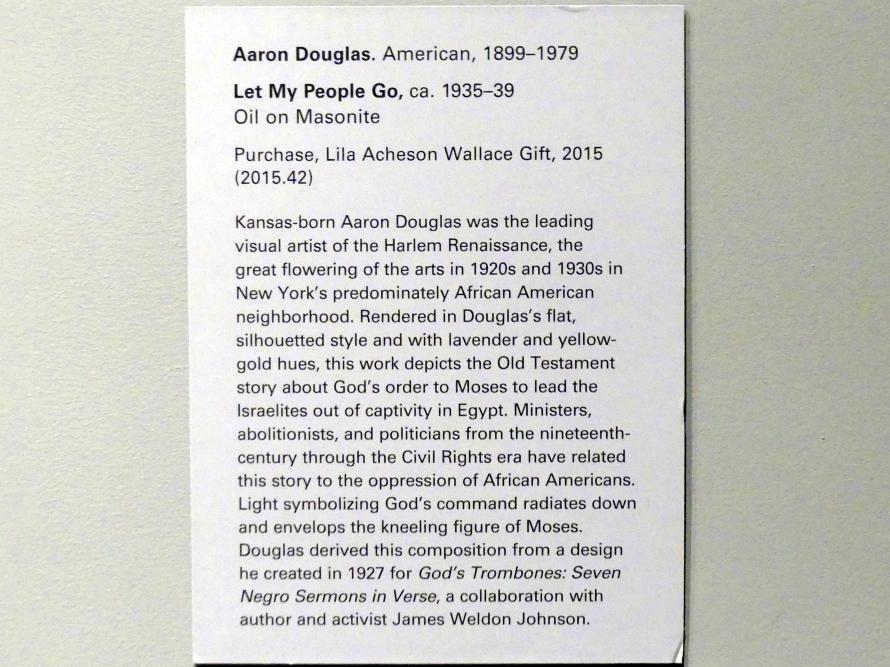 Aaron Douglas. American, 1899–1979

Let My People Go, ca. 1935–39
Oil on Masonite

Purchase, Lila Acheson Wallace Gift, 2015
(2015.42)

Kansas-born Aaron Douglas was the leading visual artist of the Harlem Renaissance, the great flowering of the arts in 1920s and 1930s in New York's predominately African American neighborhood. Rendered in Douglas's flat, silhouetted style and with lavender and yellow-gold hues, this work depicts the Old Testament story about God's order to Moses to lead the Israelites out of captivity in Egypt. Ministers, abolitionists, and politicians from the nineteenth-century through the Civil Rights era have related this story to the oppression of African Americans. Light symbolizing God's command radiates down and envelops the kneeling figure of Moses. Douglas derived this composition from a design he created in 1927 for God's Trombones: Seven Negro Sermons in Verse, a collaboration with author and activist James Weldon Johnson.